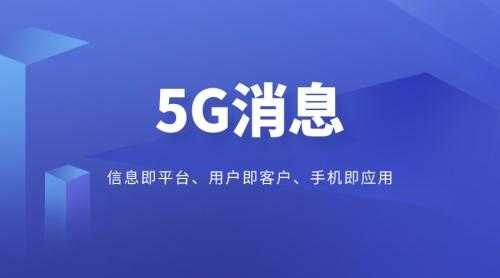 5G消息

信息即平台、用户即客户、手机即应用